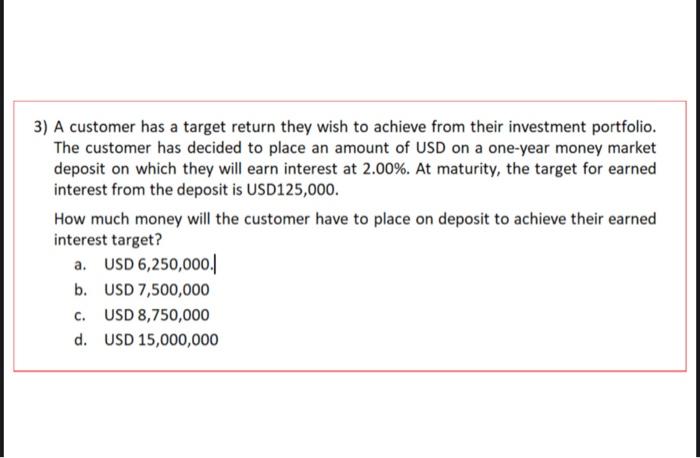 3) A customer has a target return they wish to achieve from their investment portfolio. The customer has decided to place an amount of USD on a one-year money market deposit on which they will earn interest at 2.00%. At maturity, the target for earned interest from the deposit is USD125,000.

How much money will the customer have to place on deposit to achieve their earned interest target?

a. USD 6,250,000.
b. USD 7,500,000
c. USD 8,750,000
d. USD 15,000,000